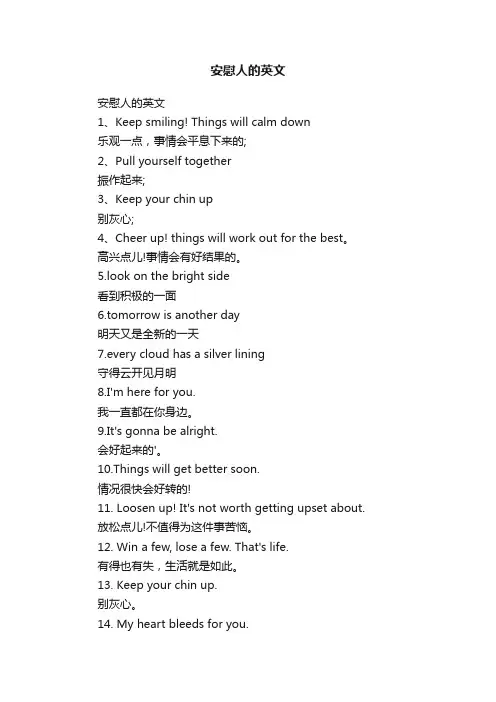 安慰人的英文

安慰人的英文

1、Keep smiling! Things will calm down

乐观一点，事情会平息下来的;

2、Pull yourself together

振作起来;

3、Keep your chin up

别灰心;

4、Cheer up! things will work out for the best。

高兴点儿!事情会有好结果的。

5.look on the bright side

看到积极的一面

6.tomorrow is another day

明天又是全新的一天

7.every cloud has a silver lining

守得云开见月明

8.I'm here for you.

我一直都在你身边。

9.It's gonna be alright.

会好起来的'。

10.Things will get better soon.

情况很快会好转的!

11. Loosen up! It's not worth getting upset about.

放松点儿!不值得为这件事苦恼。

12. Win a few, lose a few. That's life.

有得也有失，生活就是如此。

13. Keep your chin up.

别灰心。

14. My heart bleeds for you.